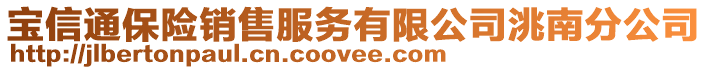 宝信通保险销售服务有限公司洮南分公司
http://jlbertonpaul.cn.coovee.com